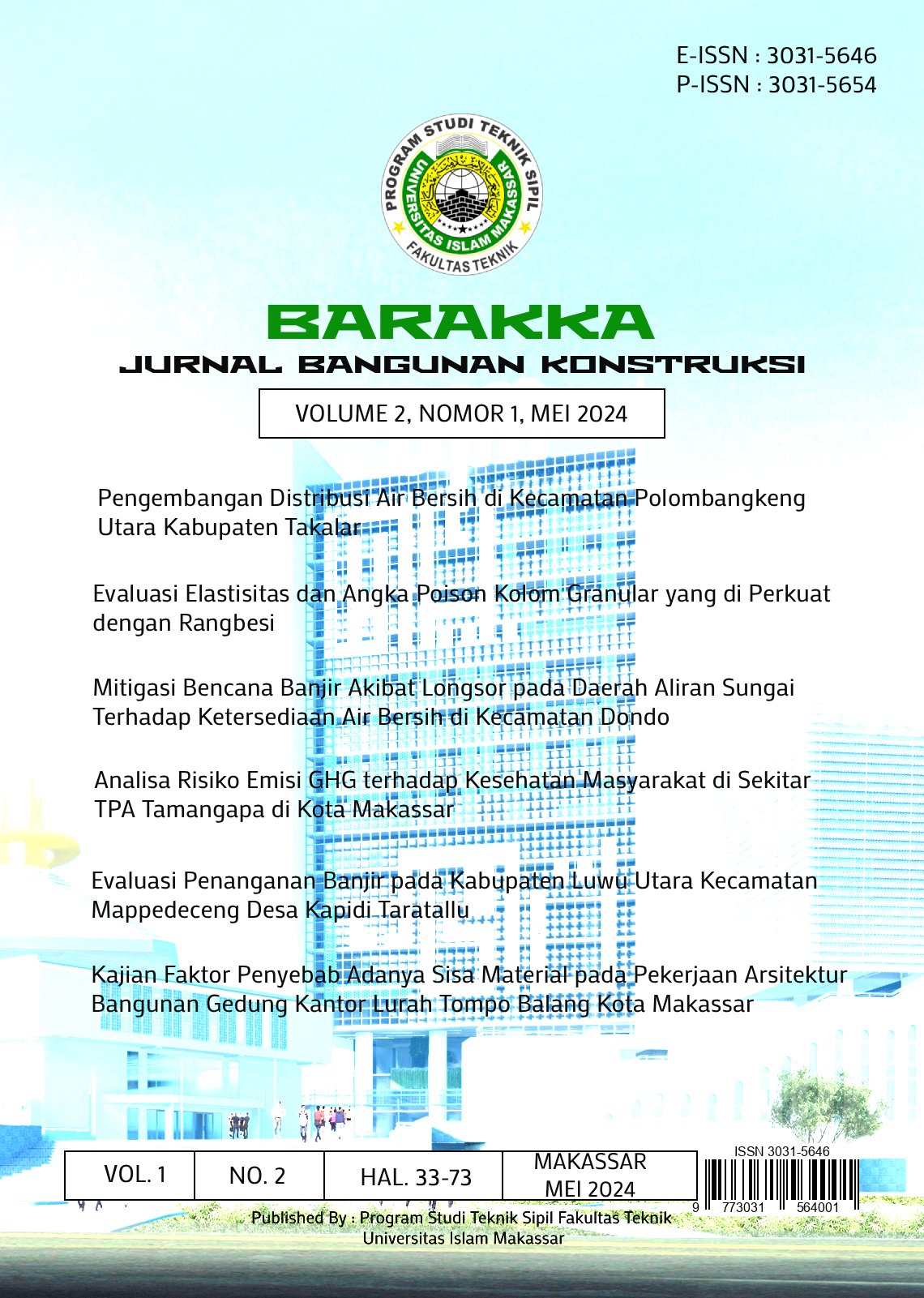 E-ISSN : 3031-5646
P-ISSN : 3031-5654

PROGRAM STUDI TEKNIK SIPIL
UNIVERSITAS ISLAM MAKASSAR
FAKULTAS TEKNIK

BARAKKA
JURNAL BANGUNAN KONSTRUKSI

VOLUME 2, NOMOR 1, MEI 2024

Pengembangan Distribusi Air Bersih di Kecamatan Polombangkeng Utara Kabupaten Takalar

Evaluasi Elastisitas dan Angka Poison Kolom Granular yang di Perkuat dengan Rangbesi

Mitigasi Bencana Banjir Akibat Longsor pada Daerah Aliran Sungai Terhadap Ketersediaan Air Bersih di Kecamatan Dondo

Analisa Risiko Emisi GHG terhadap Kesehatan Masyarakat di Sekitar TPA Tamangapa di Kota Makassar

Evaluasi Penanganan Banjir pada Kabupaten Luwu Utara Kecamatan Mappedeceng Desa Kapidi Taratallu

Kajian Faktor Penyebab Adanya Sisa Material pada Pekerjaan Arsitektur Bangunan Gedung Kantor Lurah Tompo Balang Kota Makassar

| VOL. 1 | NO. 2 | HAL. 33-73 | MAKASSAR MEI 2024 |
|---|---|---|---|

ISSN 3031-5646
9 773031 564001

Published By : Program Studi Teknik Sipil Fakultas Teknik
Universitas Islam Makassar